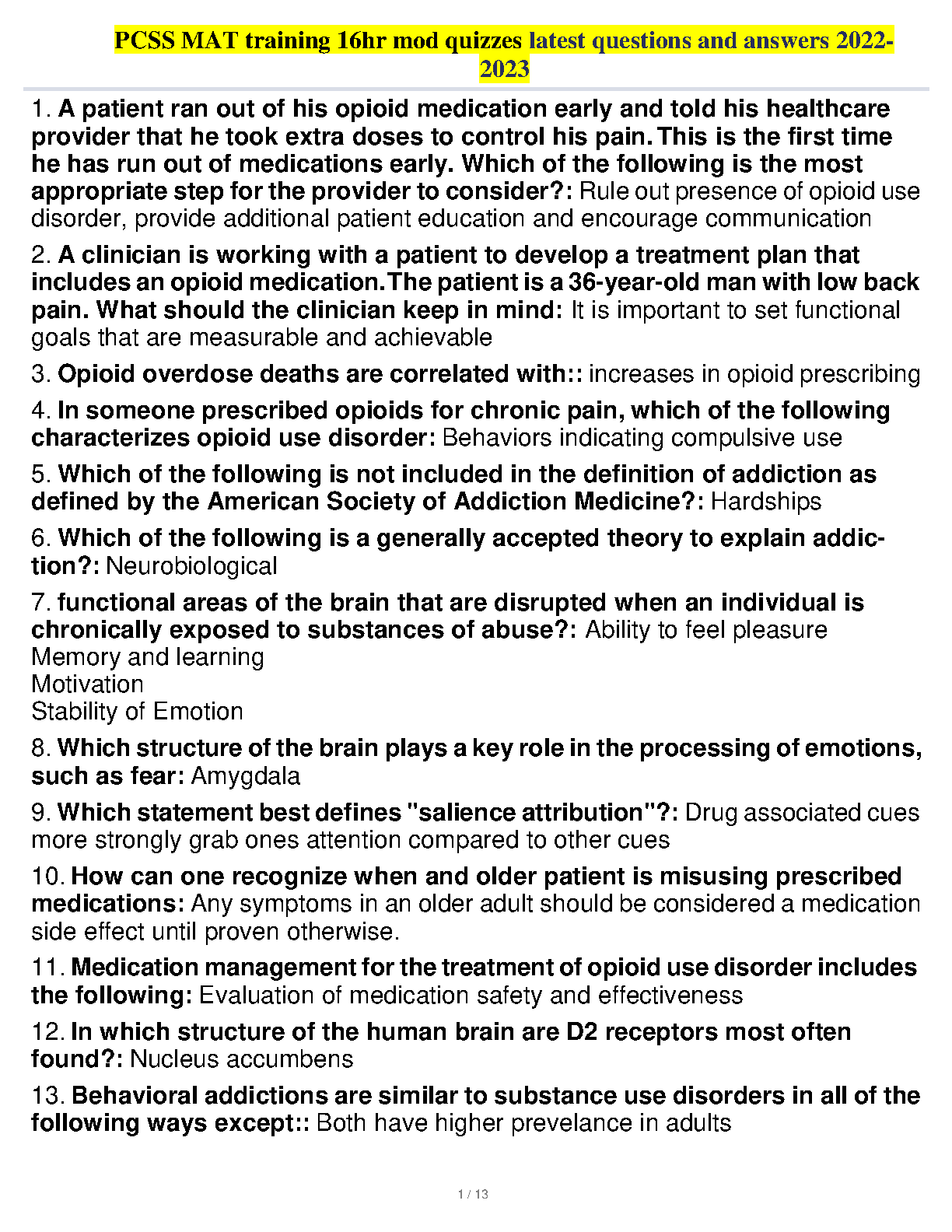 PCSS MAT training 16hr mod quizzes latest questions and answers 2022-2023

1. A patient ran out of his opioid medication early and told his healthcare provider that he took extra doses to control his pain. This is the first time he has run out of medications early. Which of the following is the most appropriate step for the provider to consider?: Rule out presence of opioid use disorder, provide additional patient education and encourage communication

2. A clinician is working with a patient to develop a treatment plan that includes an opioid medication. The patient is a 36-year-old man with low back pain. What should the clinician keep in mind: It is important to set functional goals that are measurable and achievable

3. Opioid overdose deaths are correlated with:: increases in opioid prescribing

4. In someone prescribed opioids for chronic pain, which of the following characterizes opioid use disorder: Behaviors indicating compulsive use

5. Which of the following is not included in the definition of addiction as defined by the American Society of Addiction Medicine?: Hardships

6. Which of the following is a generally accepted theory to explain addiction?: Neurobiological

7. functional areas of the brain that are disrupted when an individual is chronically exposed to substances of abuse?: Ability to feel pleasure
Memory and learning
Motivation
Stability of Emotion

8. Which structure of the brain plays a key role in the processing of emotions, such as fear: Amygdala

9. Which statement best defines "salience attribution"?: Drug associated cues more strongly grab ones attention compared to other cues

10. How can one recognize when and older patient is misusing prescribed medications: Any symptoms in an older adult should be considered a medication side effect until proven otherwise.

11. Medication management for the treatment of opioid use disorder includes the following: Evaluation of medication safety and effectiveness

12. In which structure of the human brain are D2 receptors most often found?: Nucleus accumbens

13. Behavioral addictions are similar to substance use disorders in all of the following ways except:: Both have higher prevelance in adults

1 / 13